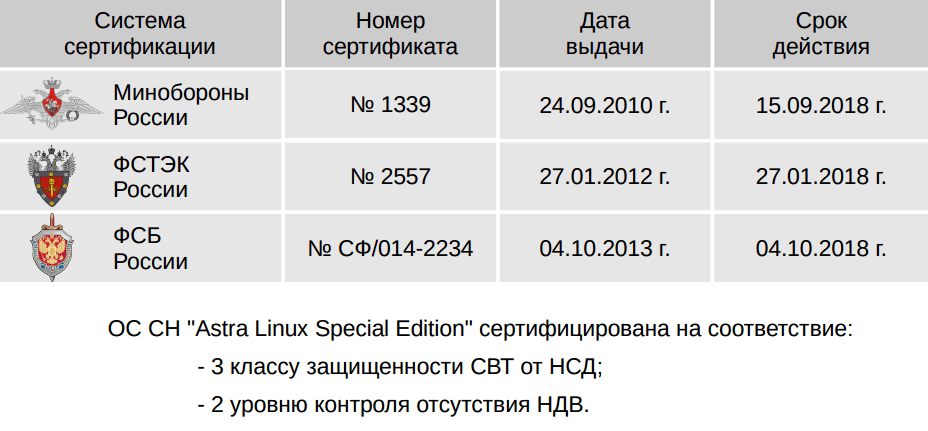 | Система сертификации | Номер сертификата | Дата выдачи | Срок действия |
|---|---|---|---|
| Минобороны России | № 1339 | 24.09.2010 г. | 15.09.2018 г. |
| ФСТЭК России | № 2557 | 27.01.2012 г. | 27.01.2018 г. |
| ФСБ России | № СФ/014-2234 | 04.10.2013 г. | 04.10.2018 г. |

ОС СН "Astra Linux Special Edition" сертифицирована на соответствие:

- 3 классу защищенности СВТ от НСД;

- 2 уровню контроля отсутствия НДВ.